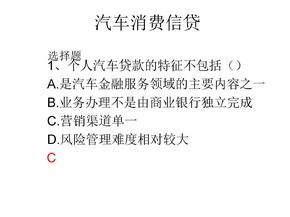 汽车消费信贷

选择题
1、个人汽车贷款的特征不包括（）
A.是汽车金融服务领域的主要内容之一
B.业务办理不是由商业银行独立完成
C.营销渠道单一
D.风险管理难度相对较大
C